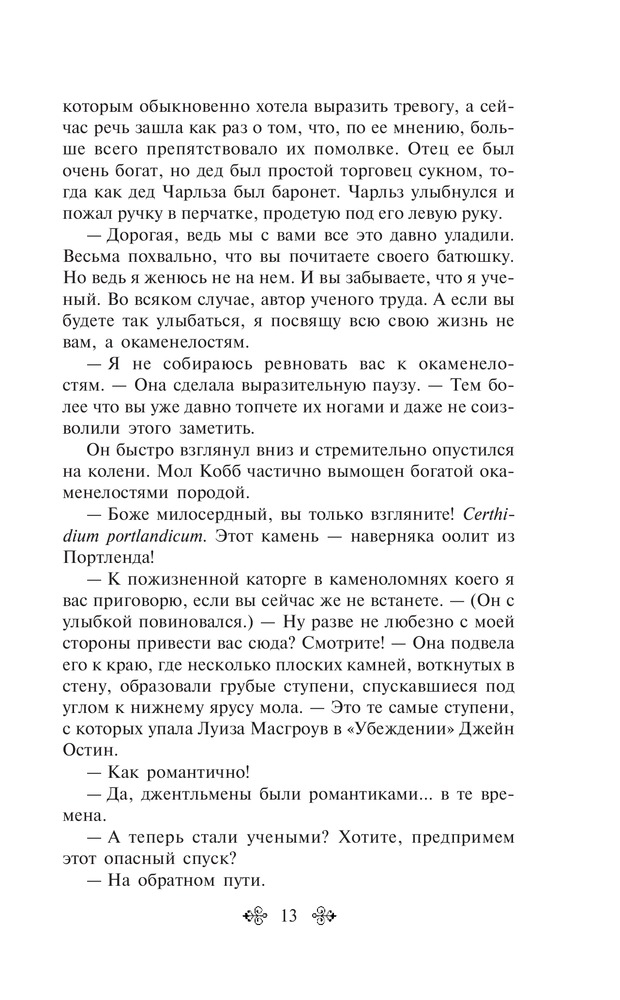 которым обыкновенно хотела выразить тревогу, а сейчас речь зашла как раз о том, что, по ее мнению, больше всего препятствовало их помолвке. Отец ее был очень богат, но дед был простой торговец сукном, тогда как дед Чарльза был баронет. Чарльз улыбнулся и пожал ручку в перчатке, продетую под его левую руку.

— Дорогая, ведь мы с вами все это давно уладили. Весьма похвально, что вы почитаете своего батюшку. Но ведь я женюсь не на нем. И вы забываете, что я ученый. Во всяком случае, автор ученого труда. А если вы будете так улыбаться, я посвящу всю свою жизнь не вам, а окаменелостям.

— Я не собираюсь ревновать вас к окаменелостям. — Она сделала выразительную паузу. — Тем более что вы уже давно топчете их ногами и даже не соизволили этого заметить.

Он быстро взглянул вниз и стремительно опустился на колени. Мол Кобб частично вымощен богатой окаменелостями породой.

— Боже милосердный, вы только взгляните! Certhidium portlandicum. Этот камень — наверняка оолит из Портленда!

— К пожизненной каторге в каменоломнях коего я вас приговорю, если вы сейчас же не встанете. — (Он с улыбкой повиновался.) — Ну разве не любезно с моей стороны привести вас сюда? Смотрите! — Она подвела его к краю, где несколько плоских камней, воткнутых в стену, образовали грубые ступени, спускавшиеся под углом к нижнему ярусу мола. — Это те самые ступени, с которых упала Луиза Масгроув в «Убеждении» Джейн Остин.

— Как романтично!

— Да, джентльмены были романтиками... в те времена.

— А теперь стали учеными? Хотите, предпримем этот опасный спуск?

— На обратном пути.

13